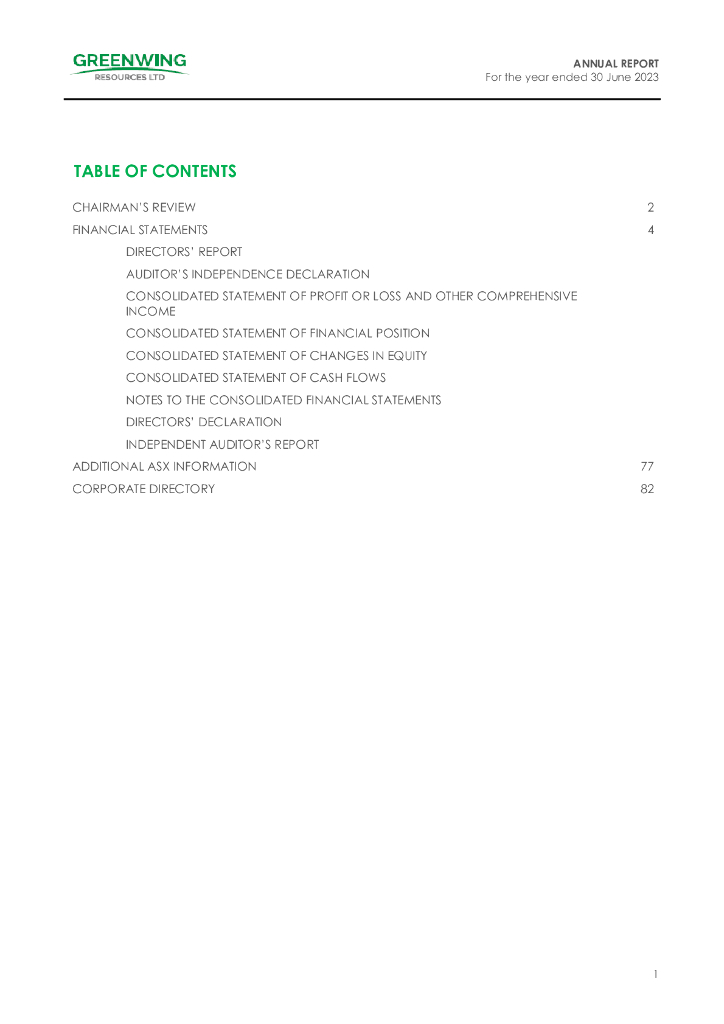 GREENWING
RESOURCES LTD

ANNUAL REPORT
For the year ended 30 June 2023

TABLE OF CONTENTS

CHAIRMAN'S REVIEW 2

FINANCIAL STATEMENTS 4

DIRECTORS' REPORT

AUDITOR'S INDEPENDENCE DECLARATION

CONSOLIDATED STATEMENT OF PROFIT OR LOSS AND OTHER COMPREHENSIVE INCOME

CONSOLIDATED STATEMENT OF FINANCIAL POSITION

CONSOLIDATED STATEMENT OF CHANGES IN EQUITY

CONSOLIDATED STATEMENT OF CASH FLOWS

NOTES TO THE CONSOLIDATED FINANCIAL STATEMENTS

DIRECTORS' DECLARATION

INDEPENDENT AUDITOR'S REPORT

ADDITIONAL ASX INFORMATION 77

CORPORATE DIRECTORY 82

1